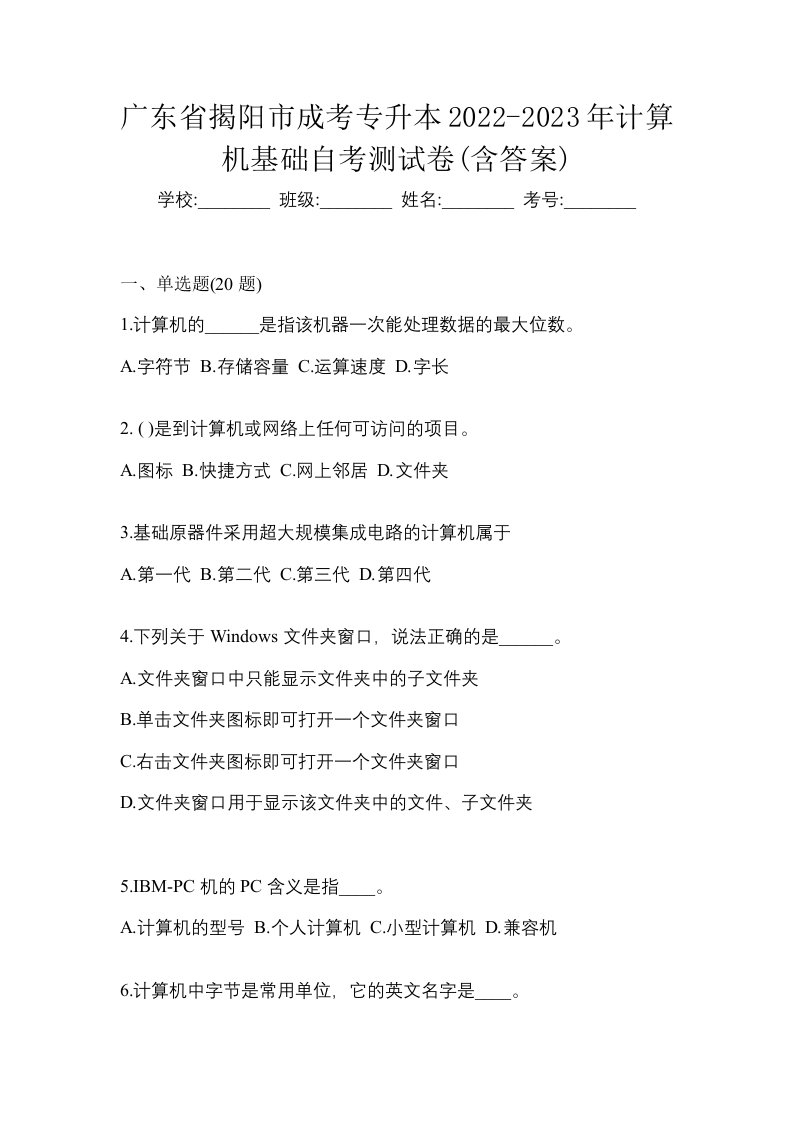 广东省揭阳市成考专升本2022-2023年计算机基础自考测试卷(含答案)

学校:________ 班级:________ 姓名:________ 考号:________

一、单选题(20 题)

1.计算机的______是指该机器一次能处理数据的最大位数。

A.字符节 B.存储容量 C.运算速度 D.字长

2. ( )是到计算机或网络上任何可访问的项目。

A.图标 B.快捷方式 C.网上邻居 D.文件夹

3.基础原器件采用超大规模集成电路的计算机属于

A.第一代 B.第二代 C.第三代 D.第四代

4.下列关于 Windows 文件夹窗口，说法正确的是______。

A.文件夹窗口中只能显示文件夹中的子文件夹

B.单击文件夹图标即可打开一个文件夹窗口

C.右击文件夹图标即可打开一个文件夹窗口

D.文件夹窗口用于显示该文件夹中的文件、子文件夹

5.IBM-PC 机的 PC 含义是指____。

A.计算机的型号 B.个人计算机 C.小型计算机 D.兼容机

6.计算机中字节是常用单位，它的英文名字是____。